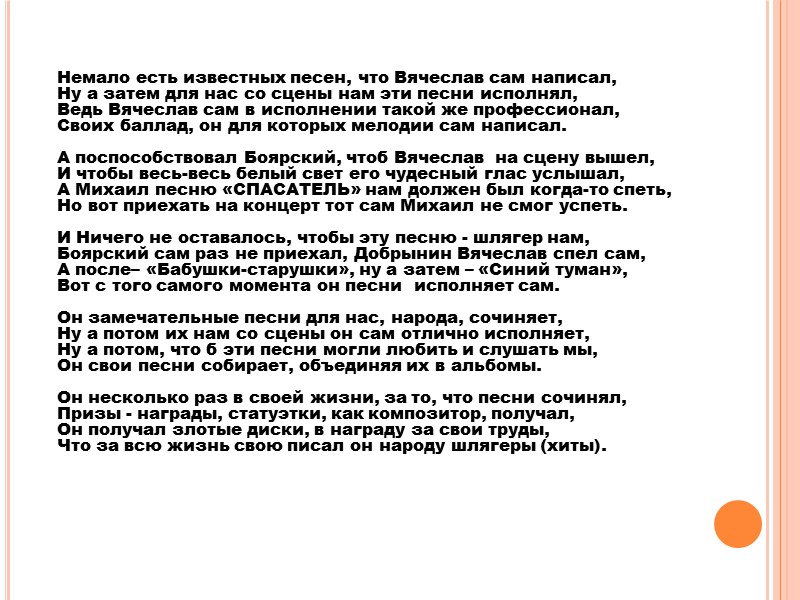 Немало есть известных песен, что Вячеслав сам написал,
Ну а затем для нас со сцены нам эти песни исполнял,
Ведь Вячеслав сам в исполнении такой же профессионал,
Своих баллад, он для которых мелодии сам написал.

А поспособствовал Боярский, чтоб Вячеслав на сцену вышел,
И чтобы весь-весь белый свет его чудесный глас услышал,
А Михаил песню «СПАСАТЕЛЬ» нам должен был когда-то спеть,
Но вот приехать на концерт тот сам Михаил не смог успеть.

И Ничего не оставалось, чтобы эту песню - шлягер нам,
Боярский сам раз не приехал, Добрынин Вячеслав спел сам,
А после– «Бабушки-старушки», ну а затем – «Синий туман»,
Вот с того самого момента он песни исполняет сам.

Он замечательные песни для нас, народа, сочиняет,
Ну а потом их нам со сцены он сам отлично исполняет,
Ну а потом, что б эти песни могли любить и слушать мы,
Он свои песни собирает, объединяя их в альбомы.

Он несколько раз в своей жизни, за то, что песни сочинял,
Призы - награды, статуэтки, как композитор, получал,
Он получал злотые диски, в награду за свои труды,
Что за всю жизнь свою писал он народу шлягеры (хиты).